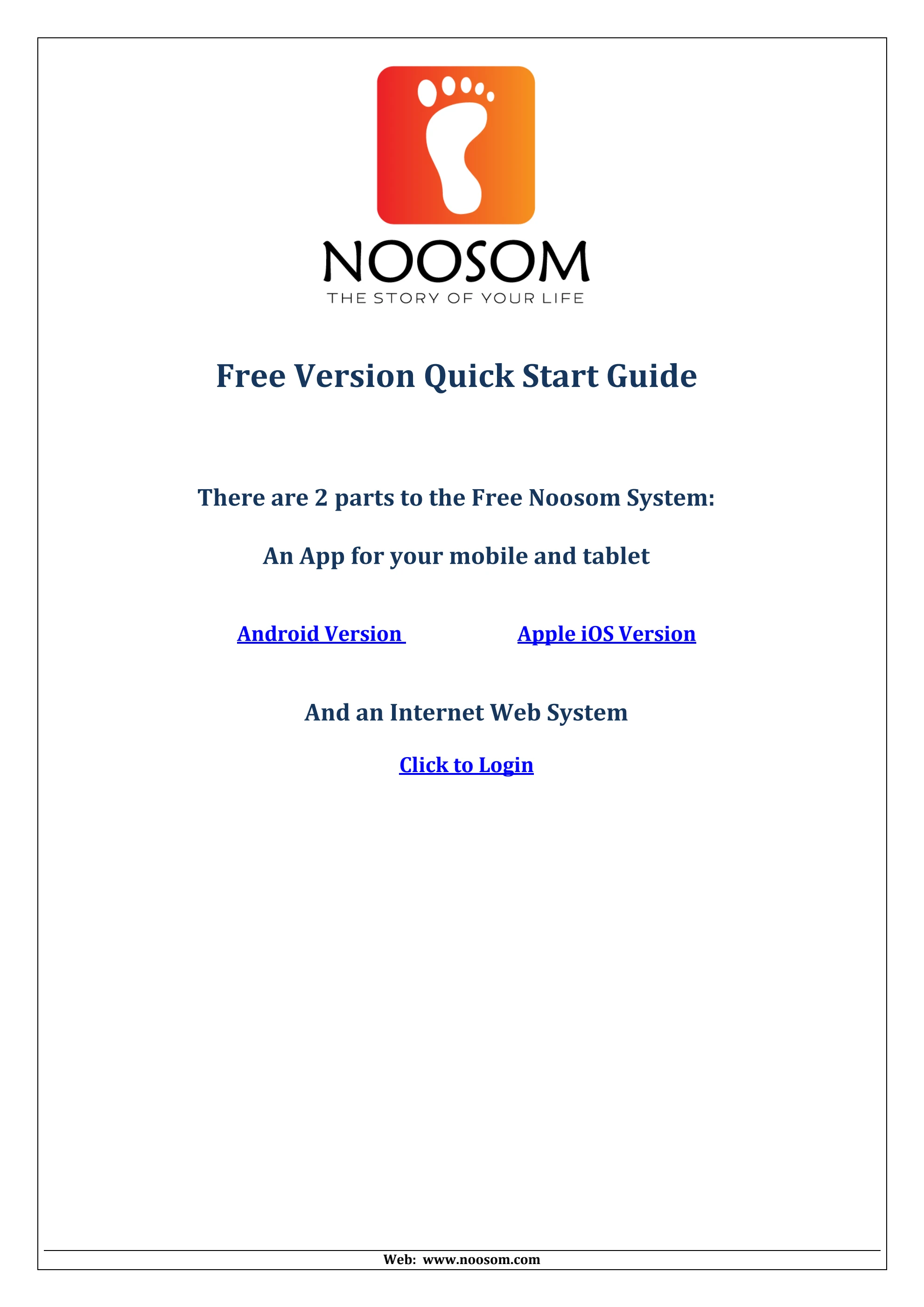 NOOSOM
THE STORY OF YOUR LIFE

Free Version Quick Start Guide

There are 2 parts to the Free Noosom System:

An App for your mobile and tablet

Android Version

Apple iOS Version

And an Internet Web System

Click to Login

Web: www.noosom.com